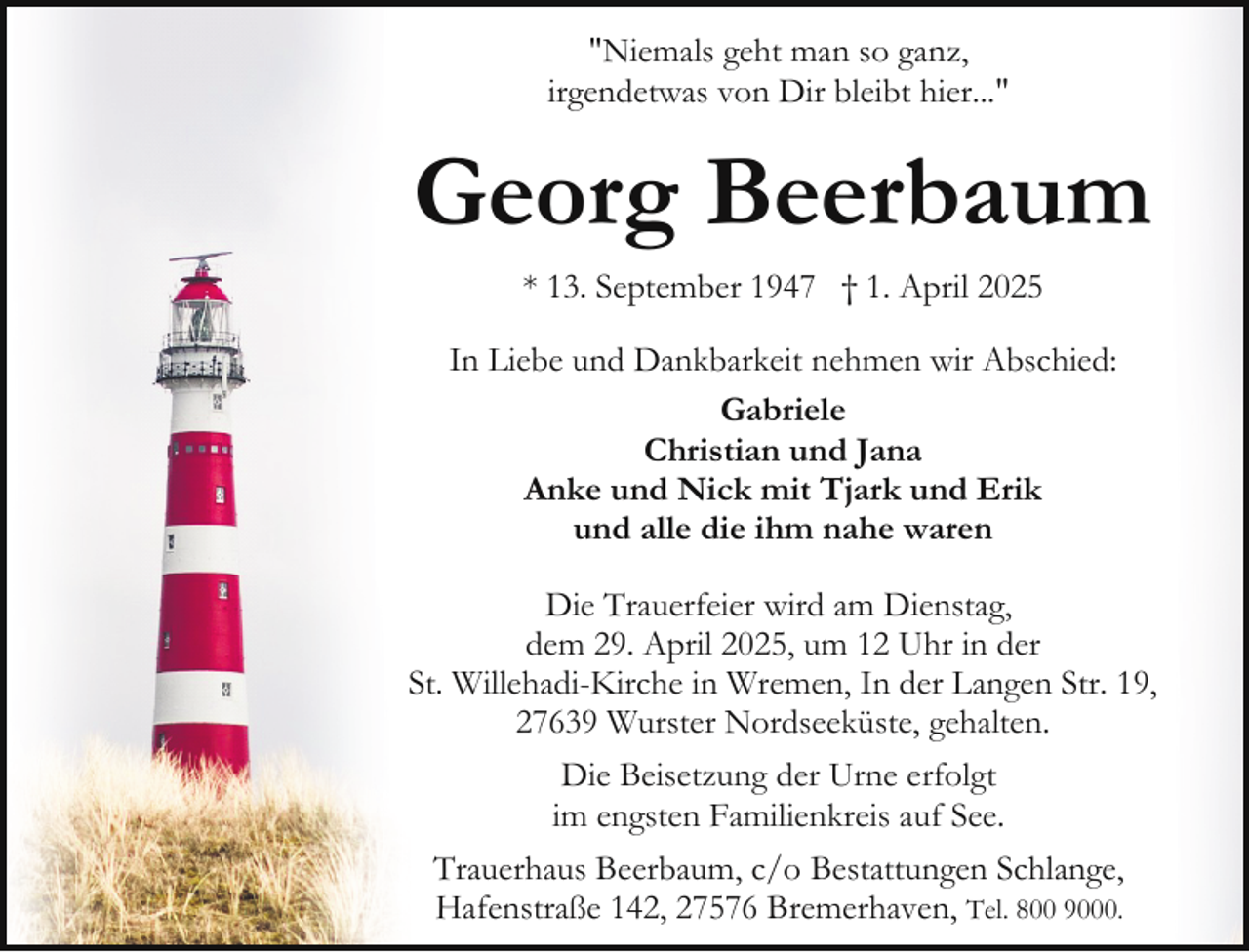 "Niemals geht man so ganz,
irgendetwas von Dir bleibt hier..."

Georg Beerbaum

* 13. September 1947 † 1. April 2025

In Liebe und Dankbarkeit nehmen wir Abschied:

Gabriele
Christian und Jana
Anke und Nick mit Tjark und Erik
und alle die ihm nahe waren

Die Trauerfeier wird am Dienstag, dem 29. April 2025, um 12 Uhr in der St. Willehadi-Kirche in Wremen, In der Langen Str. 19, 27639 Wurster Nordseeküste, gehalten.

Die Beisetzung der Urne erfolgt im engsten Familienkreis auf See.

Trauerhaus Beerbaum, c/o Bestattungen Schlange, Hafenstraße 142, 27576 Bremerhaven, Tel. 800 9000.